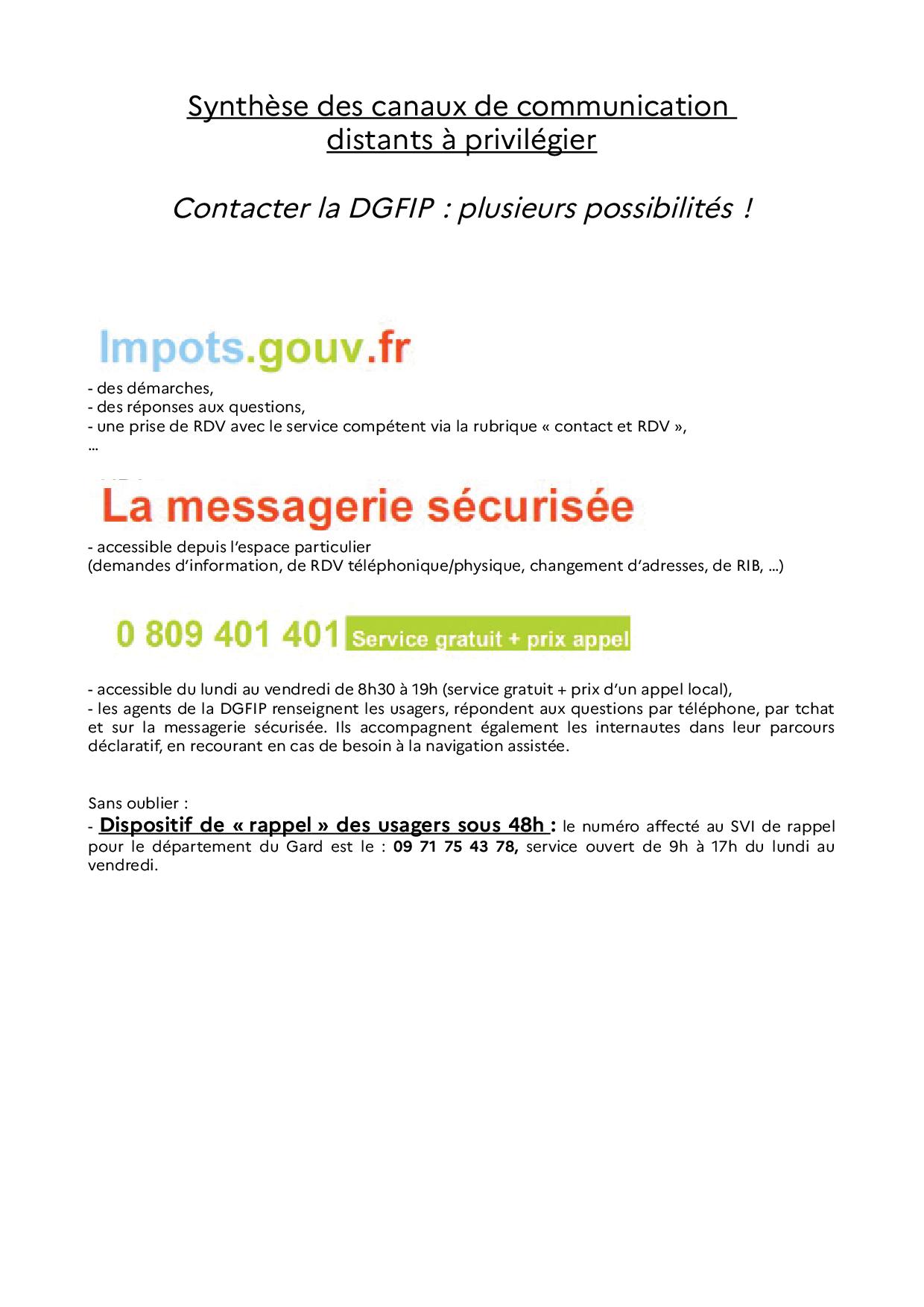 Synthèse des canaux de communication distants à privilégier

Contacter la DGFIP : plusieurs possibilités !

Impots.gouv.fr

- des démarches,
- des réponses aux questions,
- une prise de RDV avec le service compétent via la rubrique « contact et RDV »,
...

La messagerie sécurisée

- accessible depuis l'espace particulier
(demandes d'information, de RDV téléphonique/physique, changement d'adresses, de RIB, ...)

0 809 401 401 Service gratuit + prix appel

- accessible du lundi au vendredi de 8h30 à 19h (service gratuit + prix d'un appel local),
- les agents de la DGFIP renseignent les usagers, répondent aux questions par téléphone, par tchat et sur la messagerie sécurisée. Ils accompagnent également les internautes dans leur parcours déclaratif, en recourant en cas de besoin à la navigation assistée.

Sans oublier :
- Dispositif de « rappel » des usagers sous 48h : le numéro affecté au SVI de rappel pour le département du Gard est le : 09 71 75 43 78, service ouvert de 9h à 17h du lundi au vendredi.